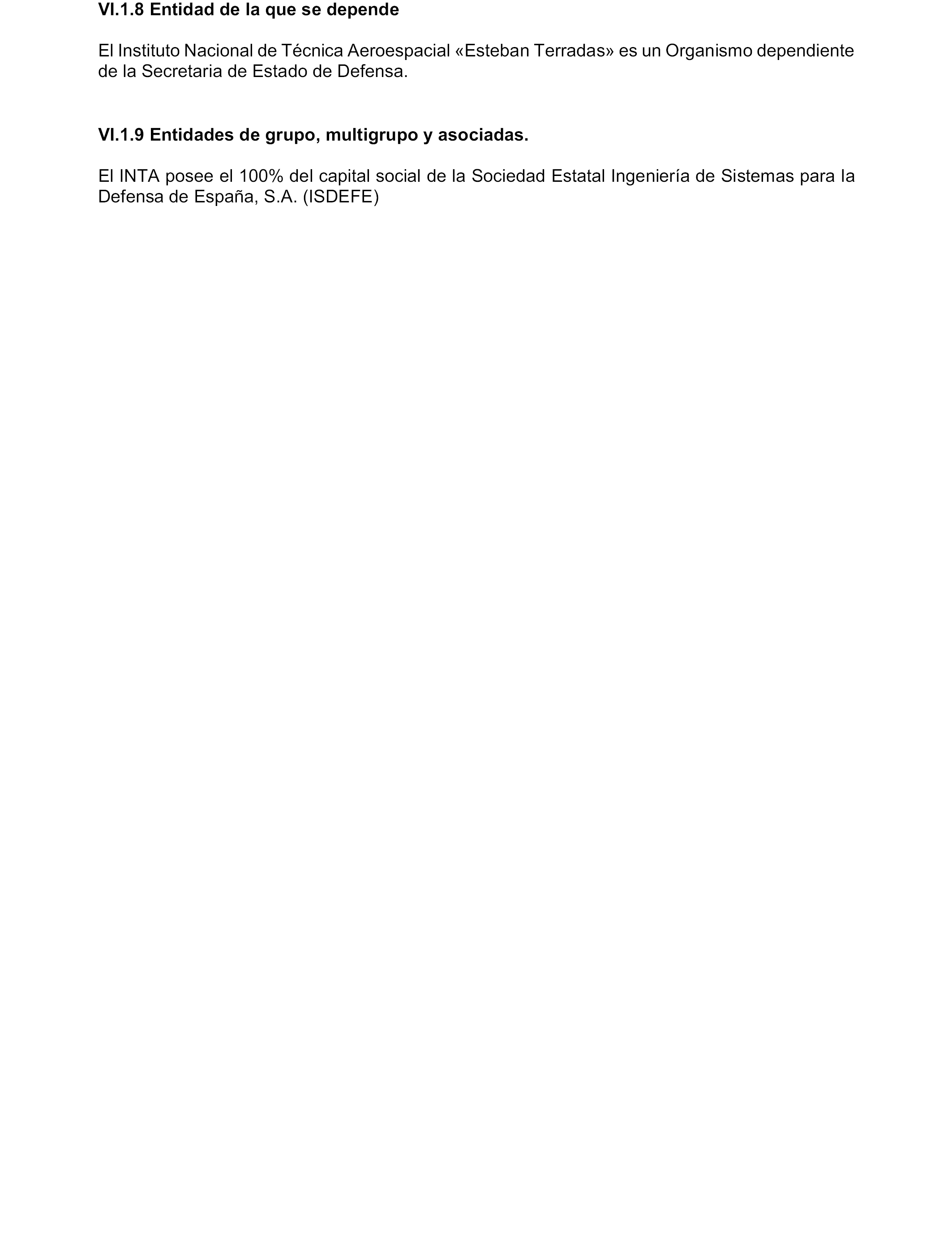 VI.1.8 Entidad de la que se depende

El Instituto Nacional de Técnica Aeroespacial «Esteban Terradas» es un Organismo dependiente de la Secretaria de Estado de Defensa.

VI.1.9 Entidades de grupo, multigrupo y asociadas.

El INTA posee el 100% del capital social de la Sociedad Estatal Ingeniería de Sistemas para la Defensa de España, S.A. (ISDEFE)